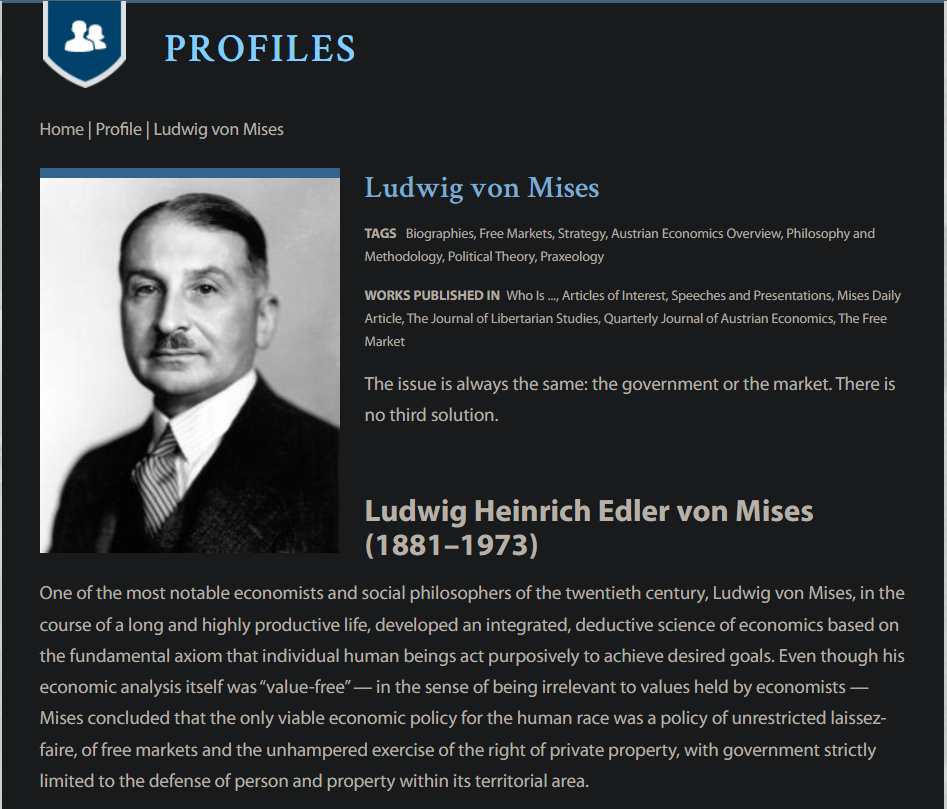 PROFILES

Home | Profile | Ludwig von Mises

Ludwig von Mises

TAGS Biographies, Free Markets, Strategy, Austrian Economics Overview, Philosophy and Methodology, Political Theory, Praxeology

WORKS PUBLISHED IN Who Is ..., Articles of Interest, Speeches and Presentations, Mises Daily Article, The Journal of Libertarian Studies, Quarterly Journal of Austrian Economics, The Free Market

The issue is always the same: the government or the market. There is no third solution.

Ludwig Heinrich Edler von Mises (1881–1973)

One of the most notable economists and social philosophers of the twentieth century, Ludwig von Mises, in the course of a long and highly productive life, developed an integrated, deductive science of economics based on the fundamental axiom that individual human beings act purposively to achieve desired goals. Even though his economic analysis itself was "value-free" — in the sense of being irrelevant to values held by economists — Mises concluded that the only viable economic policy for the human race was a policy of unrestricted laissez-faire, of free markets and the unhampered exercise of the right of private property, with government strictly limited to the defense of person and property within its territorial area.